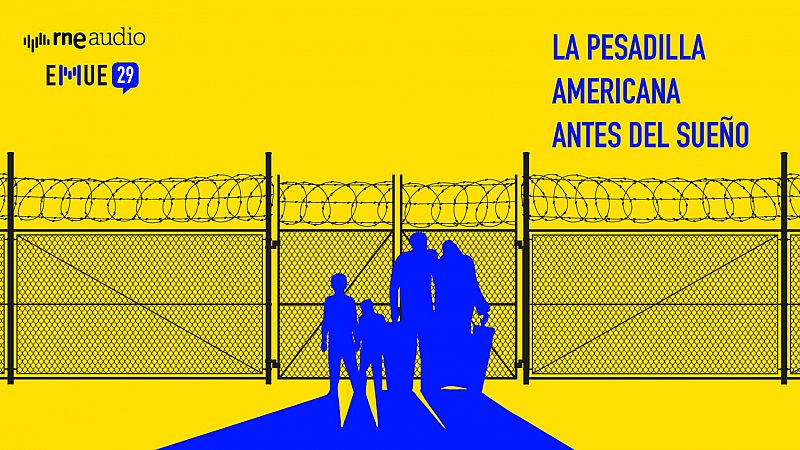 rne audio
EMUE 29

LA PESADILLA AMERICANA ANTES DEL SUEÑO